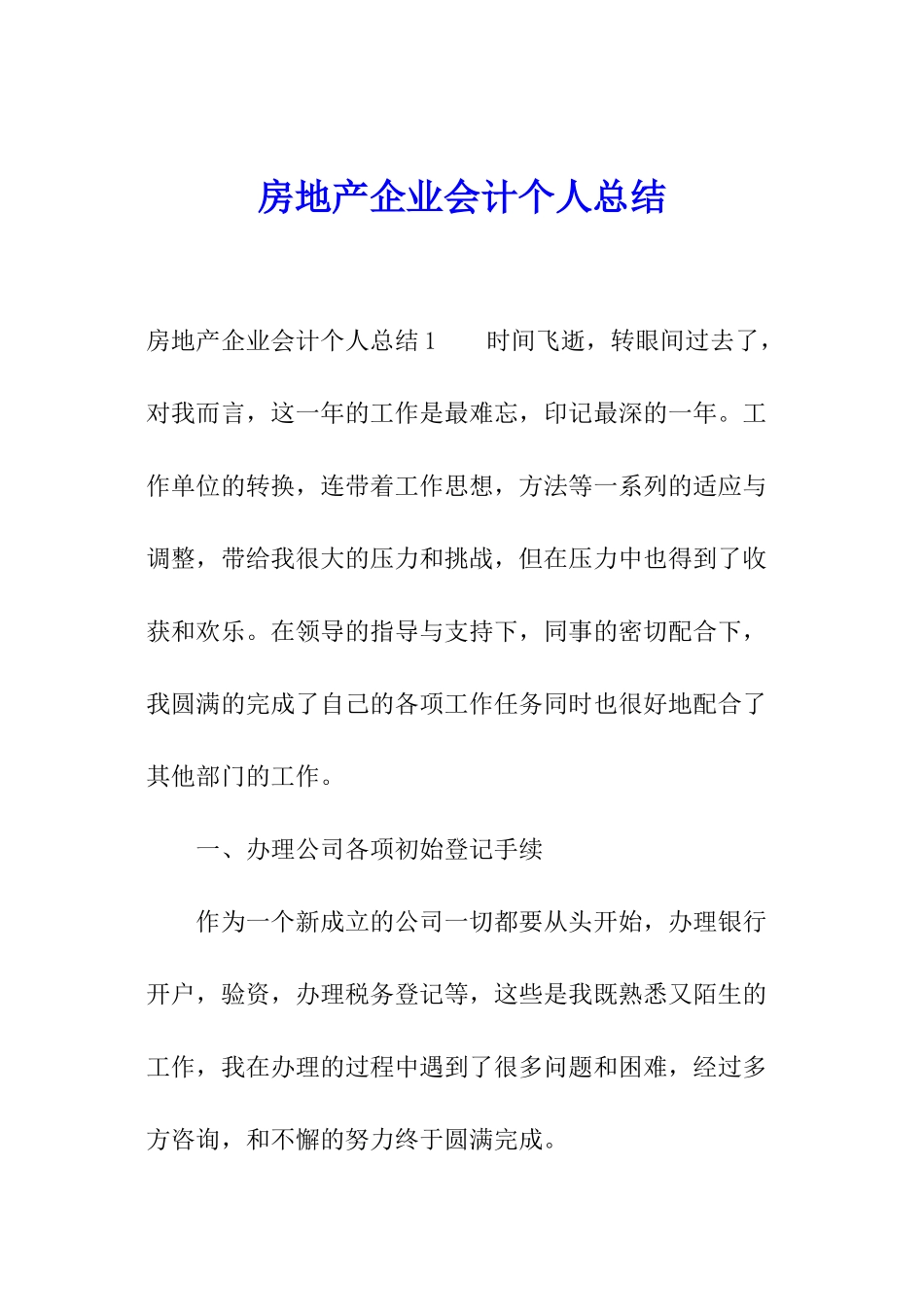 房地产企业会计个人总结

房地产企业会计个人总结1　　时间飞逝，转眼间过去了，对我而言，这一年的工作是最难忘，印记最深的一年。工作单位的转换，连带着工作思想，方法等一系列的适应与调整，带给我很大的压力和挑战，但在压力中也得到了收获和欢乐。在领导的指导与支持下，同事的密切配合下，我圆满的完成了自己的各项工作任务同时也很好地配合了其他部门的工作。

一、办理公司各项初始登记手续

作为一个新成立的公司一切都要从头开始，办理银行开户，验资，办理税务登记等，这些是我既熟悉又陌生的工作，我在办理的过程中遇到了很多问题和困难，经过多方咨询，和不懈的努力终于圆满完成。